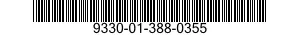 9330-01-388-0355